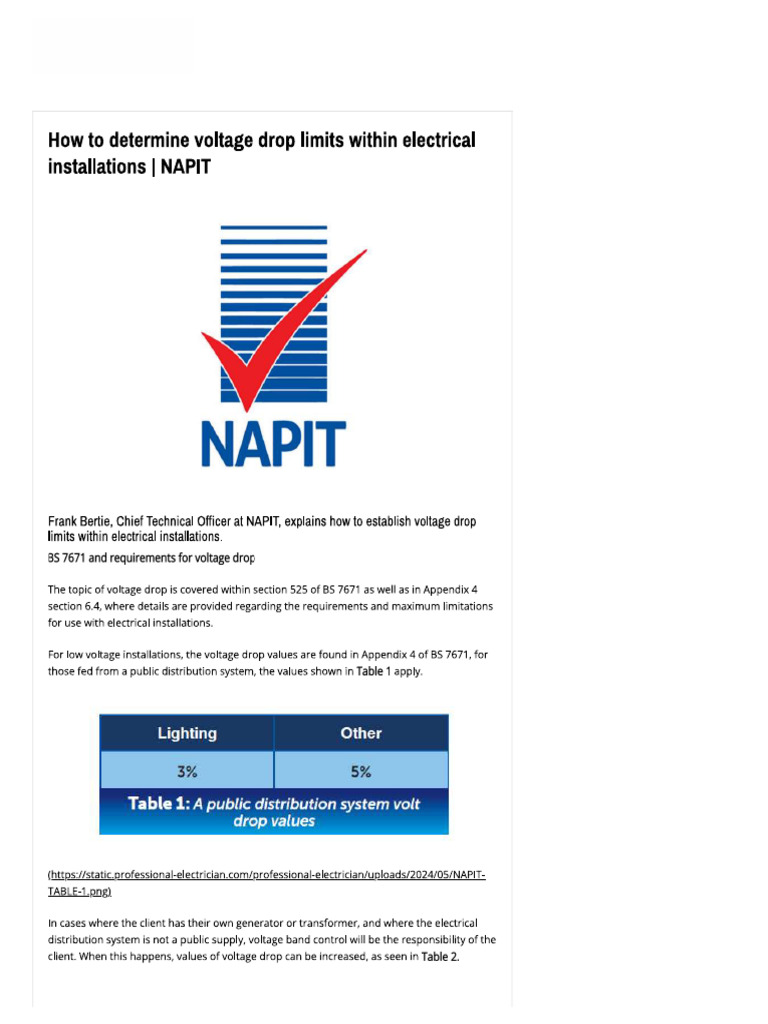 How to determine voltage drop limits within electrical installations | NAPIT

NAPIT

Frank Bertie, Chief Technical Officer at NAPIT, explains how to establish voltage drop limits within electrical installations.

BS 7671 and requirements for voltage drop

The topic of voltage drop is covered within section 525 of BS 7671 as well as in Appendix 4 section 6.4, where details are provided regarding the requirements and maximum limitations for use with electrical installations.

For low voltage installations, the voltage drop values are found in Appendix 4 of BS 7671, for those fed from a public distribution system, the values shown in Table 1 apply.

| Lighting | Other |
|---|---|
| 3% | 5% |

Table 1: A public distribution system volt drop values

(https://static.professional-electrician.com/professional-electrician/uploads/2024/05/NAPIT-TABLE-1.png)

In cases where the client has their own generator or transformer, and where the electrical distribution system is not a public supply, voltage band control will be the responsibility of the client. When this happens, values of voltage drop can be increased, as seen in Table 2.